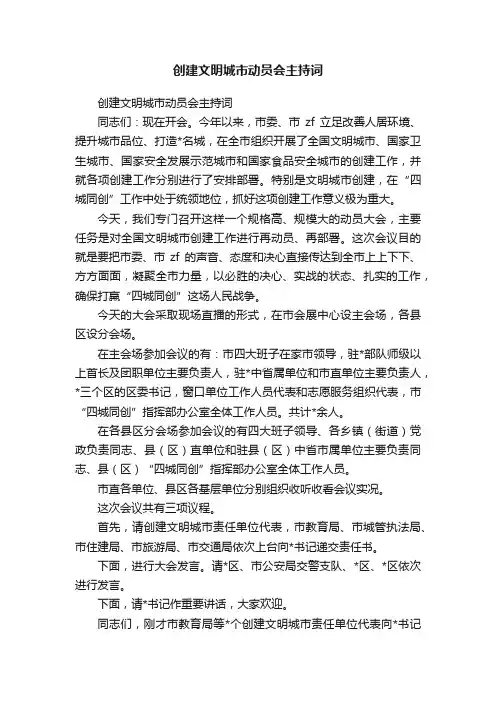 创建文明城市动员会主持词

创建文明城市动员会主持词

同志们：现在开会。今年以来，市委、市 zf 立足改善人居环境、提升城市品位、打造*名城，在全市组织开展了全国文明城市、国家卫生城市、国家安全发展示范城市和国家食品安全城市的创建工作，并就各项创建工作分别进行了安排部署。特别是文明城市创建，在“四城同创”工作中处于统领地位，抓好这项创建工作意义极为重大。

今天，我们专门召开这样一个规格高、规模大的动员大会，主要任务是对全国文明城市创建工作进行再动员、再部署。这次会议目的就是要把市委、市 zf 的声音、态度和决心直接传达到全市上上下下、方方面面，凝聚全市力量，以必胜的决心、实战的状态、扎实的工作，确保打赢“四城同创”这场人民战争。

今天的大会采取现场直播的形式，在市会展中心设主会场，各县区设分会场。

在主会场参加会议的有：市四大班子在家市领导，驻*部队师级以上首长及团职单位主要负责人，驻*中省属单位和市直单位主要负责人，*三个区的区委书记，窗口单位工作人员代表和志愿服务组织代表，市“四城同创”指挥部办公室全体工作人员。共计*余人。

在各县区分会场参加会议的有四大班子领导、各乡镇（街道）党政负责同志、县（区）直单位和驻县（区）中省市属单位主要负责同志、县（区）“四城同创”指挥部办公室全体工作人员。

市直各单位、县区各基层单位分别组织收听收看会议实况。

这次会议共有三项议程。

首先，请创建文明城市责任单位代表，市教育局、市城管执法局、市住建局、市旅游局、市交通局依次上台向*书记递交责任书。

下面，进行大会发言。请*区、市公安局交警支队、*区、*区依次进行发言。

下面，请*书记作重要讲话，大家欢迎。

同志们，刚才市教育局等*个创建文明城市责任单位代表向*书记